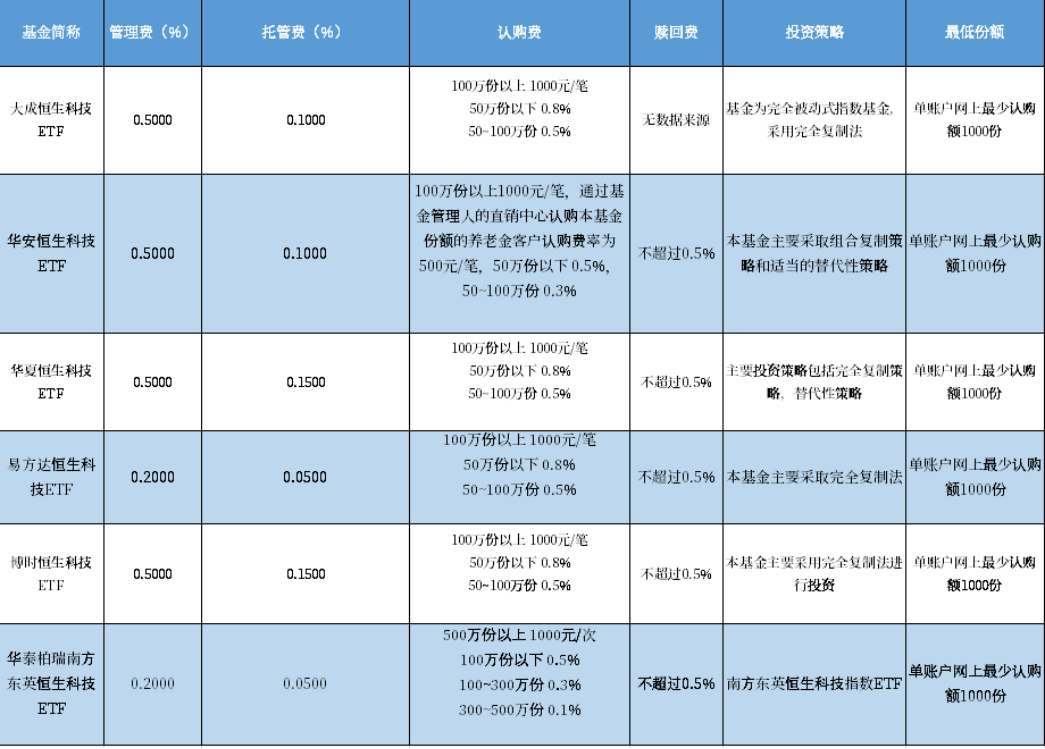 | 基金简称 | 管理费（%） | 托管费（%） | 认购费 | 赎回费 | 投资策略 | 最低份额 |
|---|---|---|---|---|---|---|
| 大成恒生科技ETF | 0.5000 | 0.1000 | 100万份以上1000元/笔 50万份以下0.8% 50~100万份0.5% | 无数据来源 | 基金为完全被动式指数基金，采用完全复制法 | 单账户网上最少认购额1000份 |
| 华安恒生科技ETF | 0.5000 | 0.1000 | 100万份以上1000元/笔，通过基金管理人的直销中心认购本基金份额的养老金客户认购费率为500元/笔，50万份以下0.5%，50~100万份0.3% | 不超过0.5% | 本基金主要采取组合复制策略和适当的替代性策略 | 单账户网上最少认购额1000份 |
| 华夏恒生科技ETF | 0.5000 | 0.1500 | 100万份以上1000元/笔 50万份以下0.8% 50~100万份0.5% | 不超过0.5% | 主要投资策略包括完全复制策略，替代性策略 | 单账户网上最少认购额1000份 |
| 易方达恒生科技ETF | 0.2000 | 0.0500 | 100万份以上1000元/笔 50万份以下0.8% 50~100万份0.5% | 不超过0.5% | 本基金主要采取完全复制法 | 单账户网上最少认购额1000份 |
| 博时恒生科技ETF | 0.5000 | 0.1500 | 100万份以上1000元/笔 50万份以下0.8% 50~100万份0.5% | 不超过0.5% | 本基金主要采用完全复制法进行投资 | 单账户网上最少认购额1000份 |
| 华泰柏瑞南方东英恒生科技ETF | 0.2000 | 0.0500 | 500万份以上1000元/次 100万份以下0.5% 100~300万份0.3% 300~500万份0.1% | 不超过0.5% | 南方东英恒生科技指数ETF | 单账户网上最少认购额1000份 |